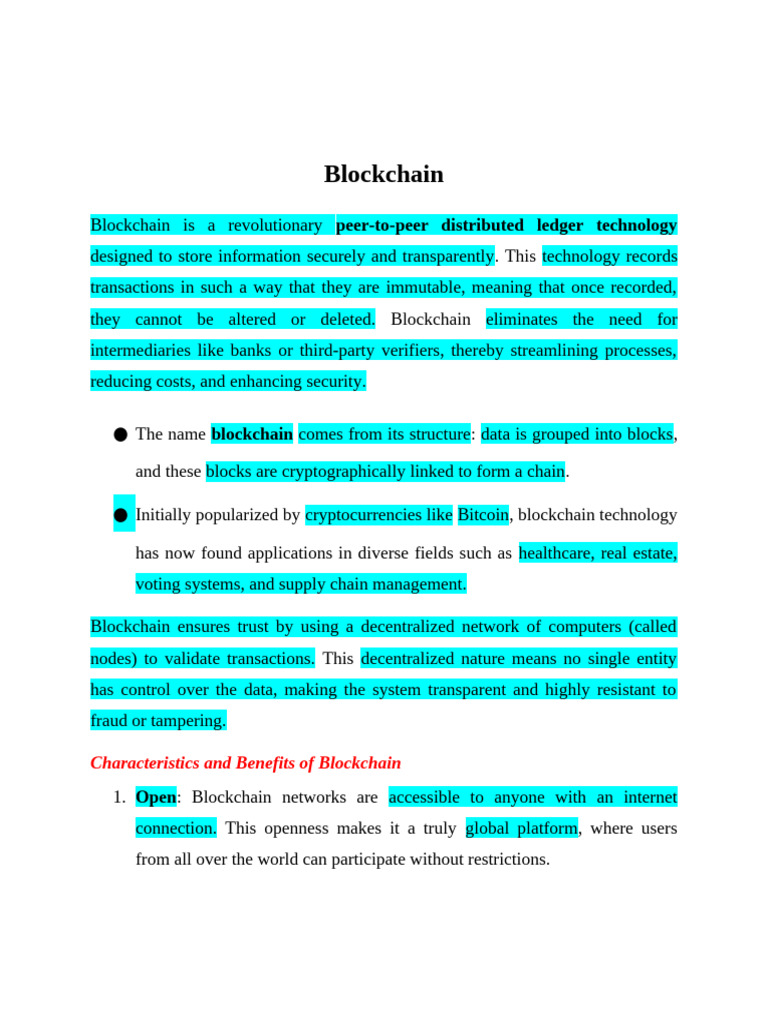 Blockchain

Blockchain is a revolutionary peer-to-peer distributed ledger technology designed to store information securely and transparently. This technology records transactions in such a way that they are immutable, meaning that once recorded, they cannot be altered or deleted. Blockchain eliminates the need for intermediaries like banks or third-party verifiers, thereby streamlining processes, reducing costs, and enhancing security.

● The name blockchain comes from its structure: data is grouped into blocks, and these blocks are cryptographically linked to form a chain.

● Initially popularized by cryptocurrencies like Bitcoin, blockchain technology has now found applications in diverse fields such as healthcare, real estate, voting systems, and supply chain management.

Blockchain ensures trust by using a decentralized network of computers (called nodes) to validate transactions. This decentralized nature means no single entity has control over the data, making the system transparent and highly resistant to fraud or tampering.

Characteristics and Benefits of Blockchain

1. Open: Blockchain networks are accessible to anyone with an internet connection. This openness makes it a truly global platform, where users from all over the world can participate without restrictions.